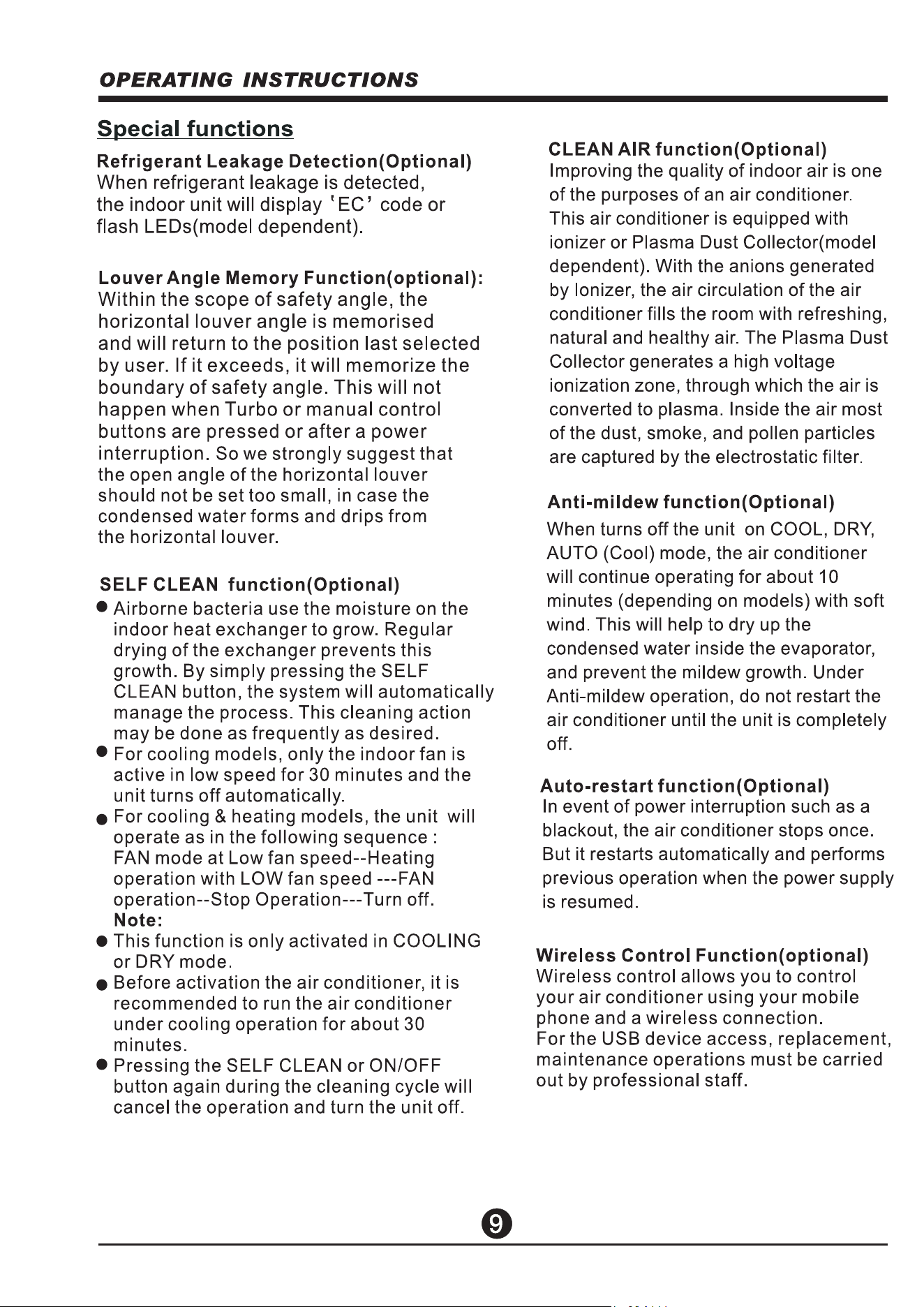 OPERATING INSTRUCTIONS

Special functions

Refrigerant Leakage Detection(Optional)
When refrigerant leakage is detected, the indoor unit will display 'EC' code or flash LEDs(model dependent).

Louver Angle Memory Function(optional):
Within the scope of safety angle, the horizontal louver angle is memorised and will return to the position last selected by user. If it exceeds, it will memorize the boundary of safety angle. This will not happen when Turbo or manual control buttons are pressed or after a power interruption. So we strongly suggest that the open angle of the horizontal louver should not be set too small, in case the condensed water forms and drips from the horizontal louver.

SELF CLEAN function(Optional)
• Airborne bacteria use the moisture on the indoor heat exchanger to grow. Regular drying of the exchanger prevents this growth. By simply pressing the SELF CLEAN button, the system will automatically manage the process. This cleaning action may be done as frequently as desired.
• For cooling models, only the indoor fan is active in low speed for 30 minutes and the unit turns off automatically.
• For cooling & heating models, the unit will operate as in the following sequence : FAN mode at Low fan speed--Heating operation with LOW fan speed ---FAN operation--Stop Operation---Turn off.
Note:
• This function is only activated in COOLING or DRY mode.
• Before activation the air conditioner, it is recommended to run the air conditioner under cooling operation for about 30 minutes.
• Pressing the SELF CLEAN or ON/OFF button again during the cleaning cycle will cancel the operation and turn the unit off.

CLEAN AIR function(Optional)
Improving the quality of indoor air is one of the purposes of an air conditioner. This air conditioner is equipped with ionizer or Plasma Dust Collector(model dependent). With the anions generated by Ionizer, the air circulation of the air conditioner fills the room with refreshing, natural and healthy air. The Plasma Dust Collector generates a high voltage ionization zone, through which the air is converted to plasma. Inside the air most of the dust, smoke, and pollen particles are captured by the electrostatic filter.

Anti-mildew function(Optional)
When turns off the unit on COOL, DRY, AUTO (Cool) mode, the air conditioner will continue operating for about 10 minutes (depending on models) with soft wind. This will help to dry up the condensed water inside the evaporator, and prevent the mildew growth. Under Anti-mildew operation, do not restart the air conditioner until the unit is completely off.

Auto-restart function(Optional)
In event of power interruption such as a blackout, the air conditioner stops once. But it restarts automatically and performs previous operation when the power supply is resumed.

Wireless Control Function(optional)
Wireless control allows you to control your air conditioner using your mobile phone and a wireless connection.
For the USB device access, replacement, maintenance operations must be carried out by professional staff.

9